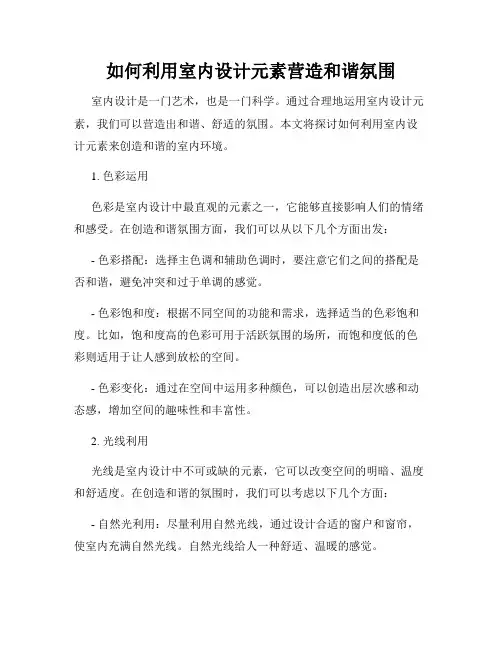 如何利用室内设计元素营造和谐氛围

室内设计是一门艺术，也是一门科学。通过合理地运用室内设计元素，我们可以营造出和谐、舒适的氛围。本文将探讨如何利用室内设计元素来创造和谐的室内环境。

1. 色彩运用

色彩是室内设计中最直观的元素之一，它能够直接影响人们的情绪和感受。在创造和谐氛围方面，我们可以从以下几个方面出发：

- 色彩搭配：选择主色调和辅助色调时，要注意它们之间的搭配是否和谐，避免冲突和过于单调的感觉。

- 色彩饱和度：根据不同空间的功能和需求，选择适当的色彩饱和度。比如，饱和度高的色彩可用于活跃氛围的场所，而饱和度低的色彩则适用于让人感到放松的空间。

- 色彩变化：通过在空间中运用多种颜色，可以创造出层次感和动态感，增加空间的趣味性和丰富性。

2. 光线利用

光线是室内设计中不可或缺的元素，它可以改变空间的明暗、温度和舒适度。在创造和谐的氛围时，我们可以考虑以下几个方面：

- 自然光利用：尽量利用自然光线，通过设计合适的窗户和窗帘，使室内充满自然光线。自然光线给人一种舒适、温暖的感觉。